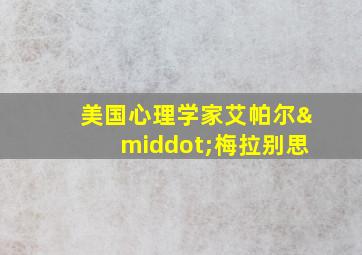 美国心理学家艾帕尔&middot;梅拉别思